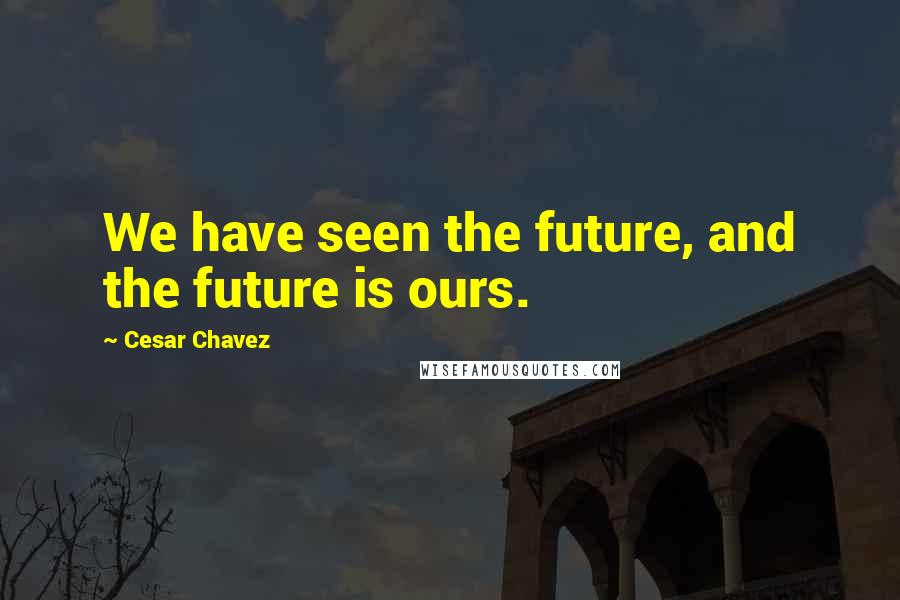 We have seen the future, and the future is ours.

~ Cesar Chavez

WISEFAMOUSQUOTES.COM